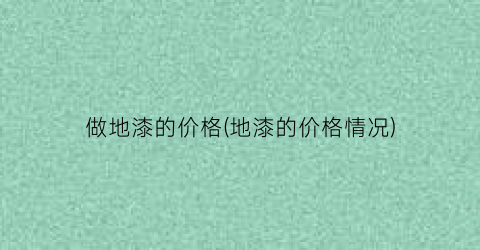 做地漆的价格(地漆的价格情况)